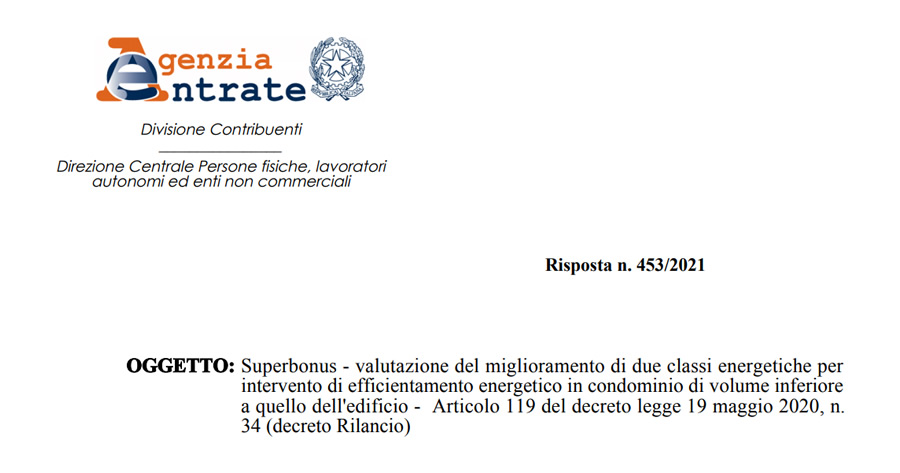 Agenzia
Entrate

Divisione Contribuenti

Direzione Centrale Persone fisiche, lavoratori autonomi ed enti non commerciali

Risposta n. 453/2021

OGGETTO: Superbonus - valutazione del miglioramento di due classi energetiche per intervento di efficientamento energetico in condominio di volume inferiore a quello dell'edificio - Articolo 119 del decreto legge 19 maggio 2020, n. 34 (decreto Rilancio)